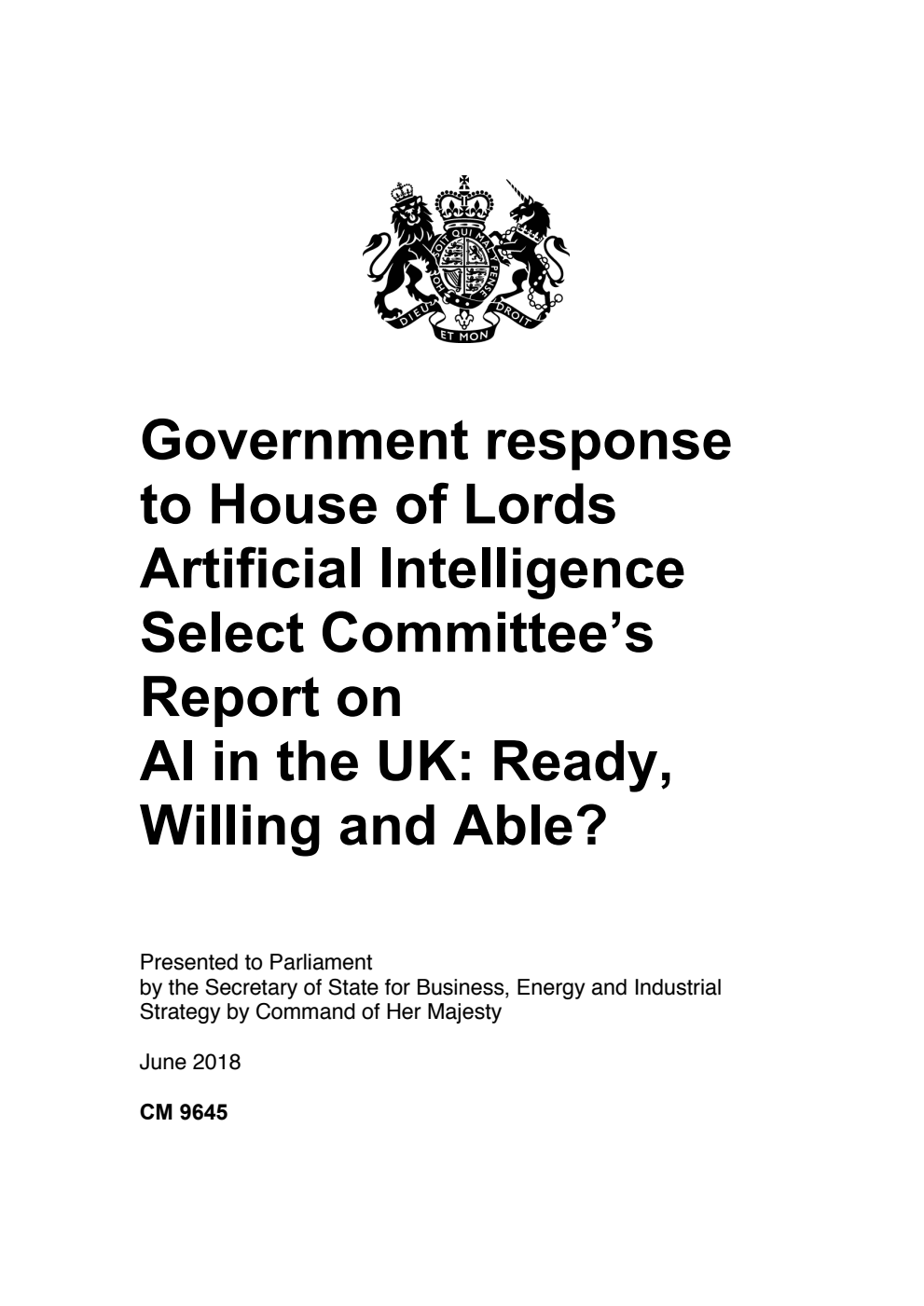 HONI SOIT QUI MAL Y PENSE
DIEU ET MON DROIT

Government response to House of Lords Artificial Intelligence Select Committee's Report on AI in the UK: Ready, Willing and Able?

Presented to Parliament
by the Secretary of State for Business, Energy and Industrial Strategy by Command of Her Majesty

June 2018

CM 9645